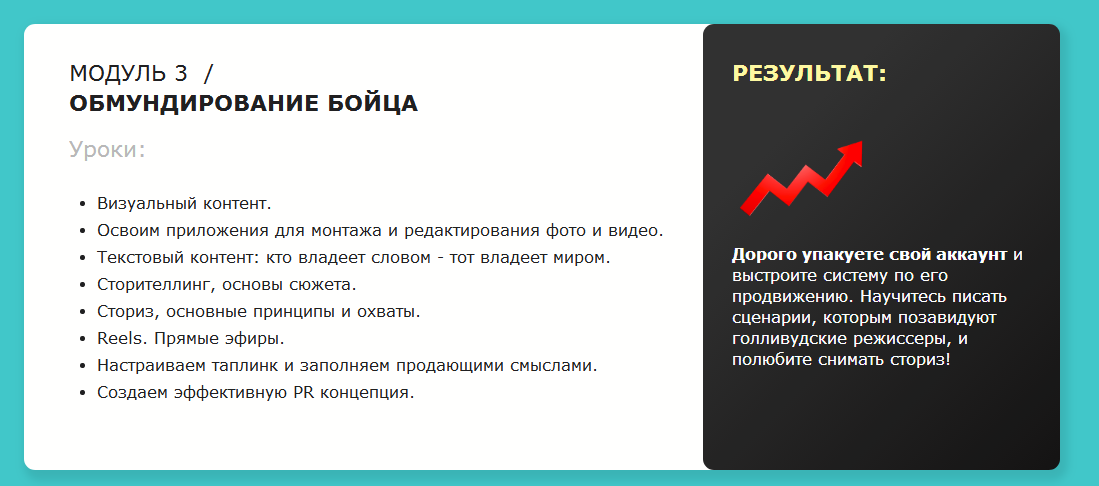 МОДУЛЬ 3 /
ОБМУНДИРОВАНИЕ БОЙЦА

Уроки:

- Визуальный контент.
- Освоим приложения для монтажа и редактирования фото и видео.
- Текстовый контент: кто владеет словом - тот владеет миром.
- Сторителлинг, основы сюжета.
- Сториз, основные принципы и охваты.
- Reels. Прямые эфиры.
- Настраиваем таплинк и заполняем продающими смыслами.
- Создаем эффективную PR концепция.

РЕЗУЛЬТАТ:

Дорого упакуете свой аккаунт и выстроите систему по его продвижению. Научитесь писать сценарии, которым позавидуют голливудские режиссеры, и полюбите снимать сториз!